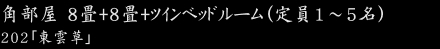 角部屋 ８畳+８畳+ツインベッドルーム（定員１～５名）
202「東雲草」